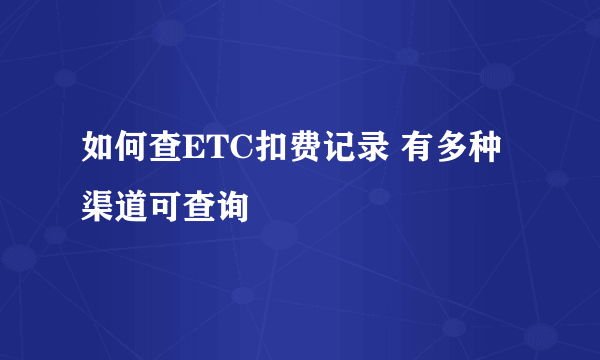 如何查ETC扣费记录 有多种渠道可查询